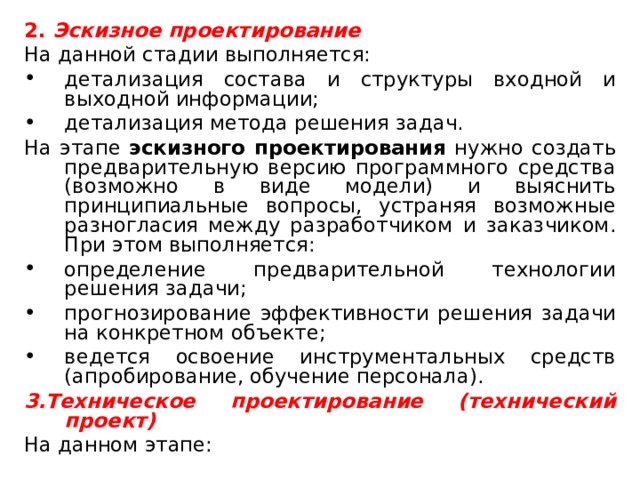 2. Эскизное проектирование
На данной стадии выполняется:
• детализация состава и структуры входной и выходной информации;
• детализация метода решения задач.

На этапе эскизного проектирования нужно создать предварительную версию программного средства (возможно в виде модели) и выяснить принципиальные вопросы, устраняя возможные разногласия между разработчиком и заказчиком. При этом выполняется:
• определение предварительной технологии решения задачи;
• прогнозирование эффективности решения задачи на конкретном объекте;
• ведется освоение инструментальных средств (апробирование, обучение персонала).

3.Техническое проектирование (технический проект)
На данном этапе: